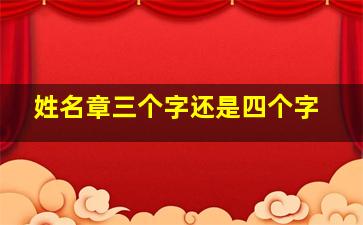 姓名章三个字还是四个字